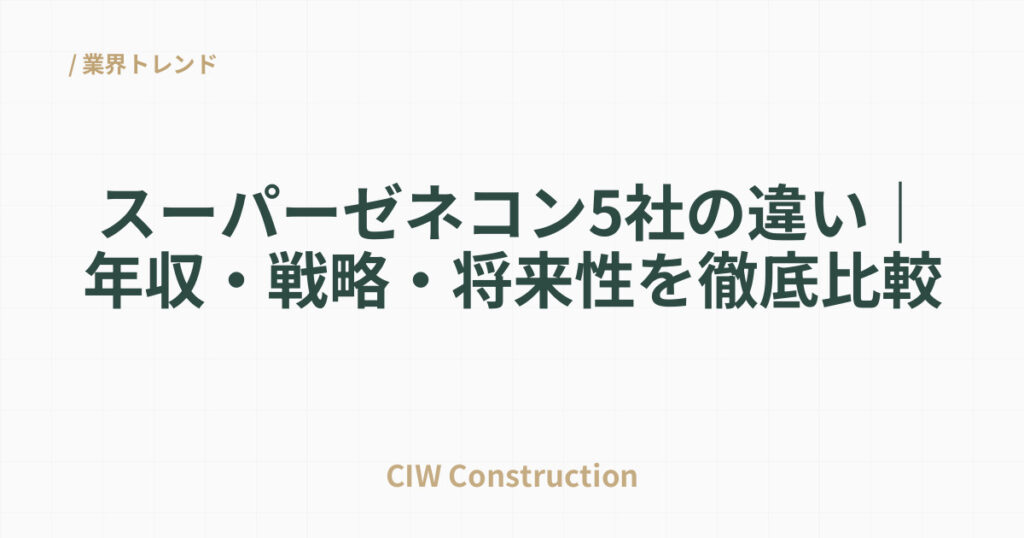 / 業界トレンド

スーパーゼネコン5社の違い｜年収・戦略・将来性を徹底比較

CIW Construction